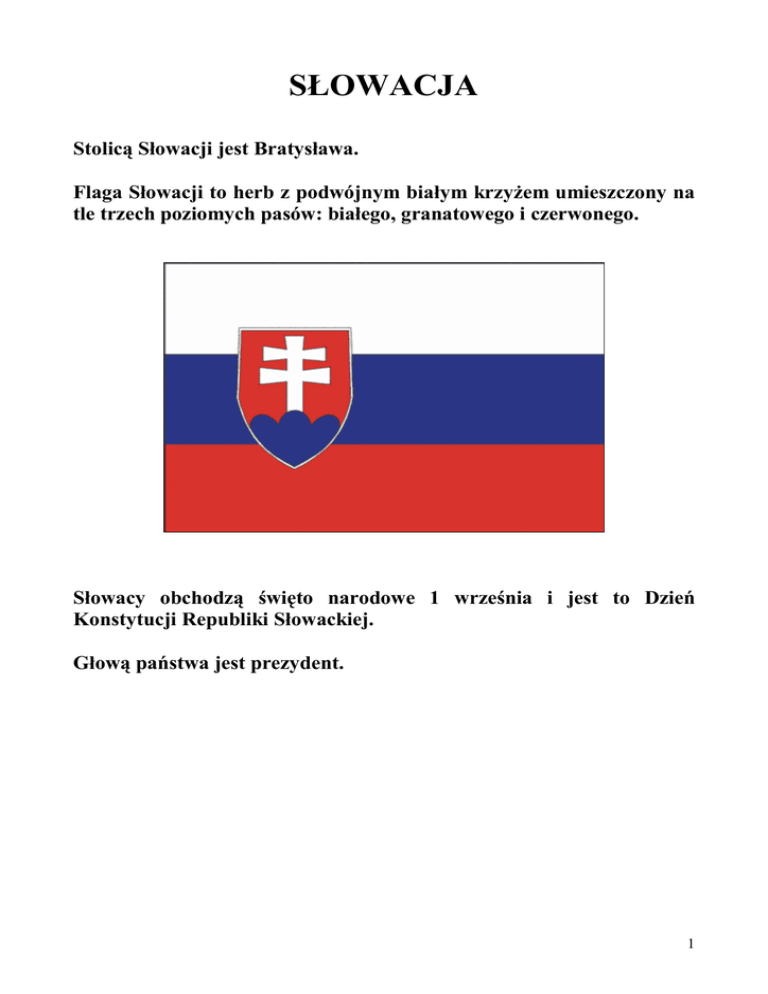 SŁOWACJA

Stolicą Słowacji jest Bratysława.

Flaga Słowacji to herb z podwójnym białym krzyżem umieszczony na tle trzech poziomych pasów: białego, granatowego i czerwonego.

Słowacy obchodzą święto narodowe 1 września i jest to Dzień Konstytucji Republiki Słowackiej.

Głową państwa jest prezydent.

1